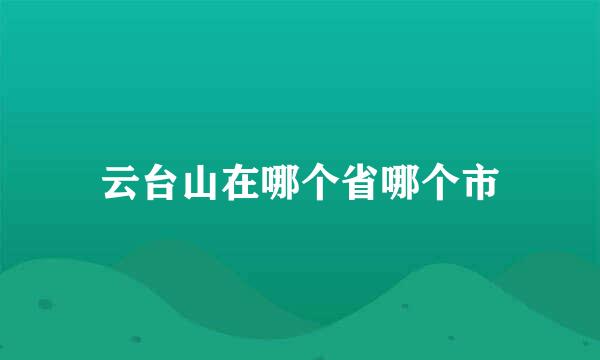 云台山在哪个省哪个市